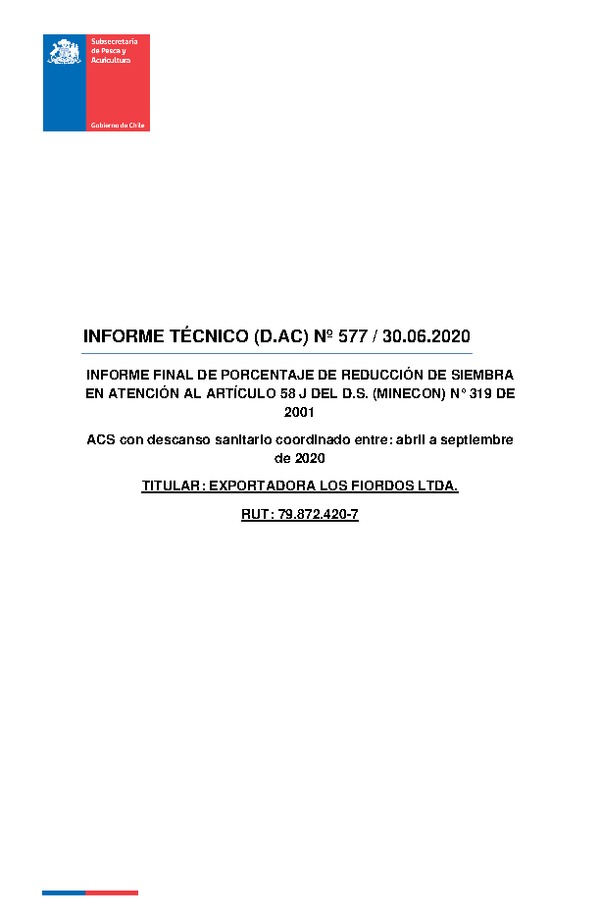 Subsecretaría de Pesca y Acuicultura

Gobierno de Chile

INFORME TÉCNICO (D.AC) Nº 577 / 30.06.2020

INFORME FINAL DE PORCENTAJE DE REDUCCIÓN DE SIEMBRA EN ATENCIÓN AL ARTÍCULO 58 J DEL D.S. (MINECON) N° 319 DE 2001

ACS con descanso sanitario coordinado entre: abril a septiembre de 2020

TITULAR: EXPORTADORA LOS FIORDOS LTDA.

RUT: 79.872.420-7